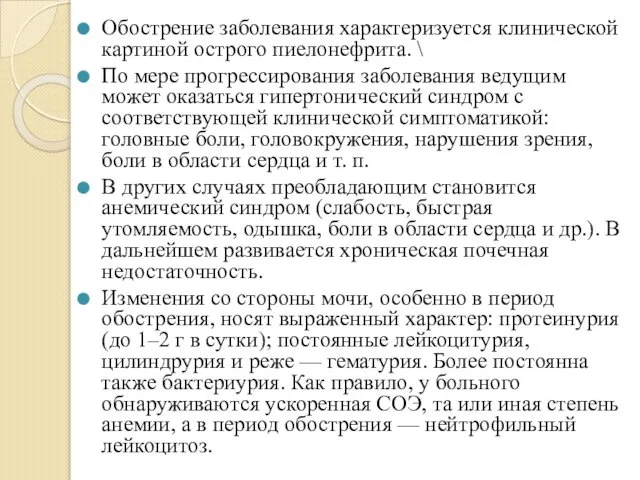 Обострение заболевания характеризуется клинической картиной острого пиелонефрита. \

По мере прогрессирования заболевания ведущим может оказаться гипертонический синдром с соответствующей клинической симптоматикой: головные боли, головокружения, нарушения зрения, боли в области сердца и т. п.

В других случаях преобладающим становится анемический синдром (слабость, быстрая утомляемость, одышка, боли в области сердца и др.). В дальнейшем развивается хроническая почечная недостаточность.

Изменения со стороны мочи, особенно в период обострения, носят выраженный характер: протеинурия (до 1–2 г в сутки); постоянные лейкоцитурия, цилиндрурия и реже — гематурия. Более постоянна также бактериурия. Как правило, у больного обнаруживаются ускоренная СОЭ, та или иная степень анемии, а в период обострения — нейтрофильный лейкоцитоз.